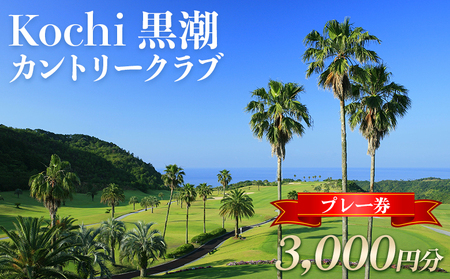 Kochi 黒潮
カントリークラブ

プレー券

3,000円分